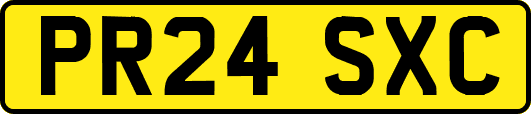 PR24 SXC